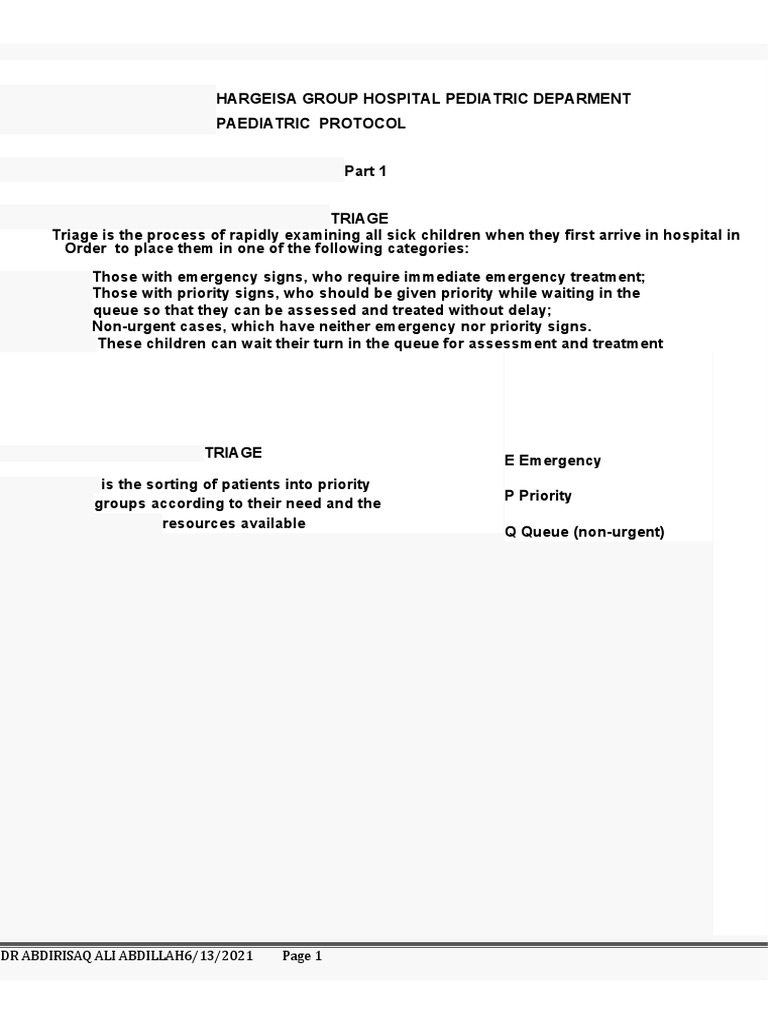 HARGEISA GROUP HOSPITAL PEDIATRIC DEPARMENT
PAEDIATRIC PROTOCOL

Part 1

TRIAGE
Triage is the process of rapidly examining all sick children when they first arrive in hospital in Order to place them in one of the following categories:

Those with emergency signs, who require immediate emergency treatment;
Those with priority signs, who should be given priority while waiting in the queue so that they can be assessed and treated without delay;
Non-urgent cases, which have neither emergency nor priority signs.
These children can wait their turn in the queue for assessment and treatment

TRIAGE

is the sorting of patients into priority groups according to their need and the resources available

E Emergency

P Priority

Q Queue (non-urgent)

DR ABDIRISAQ ALI ABDILLAH6/13/2021 Page 1